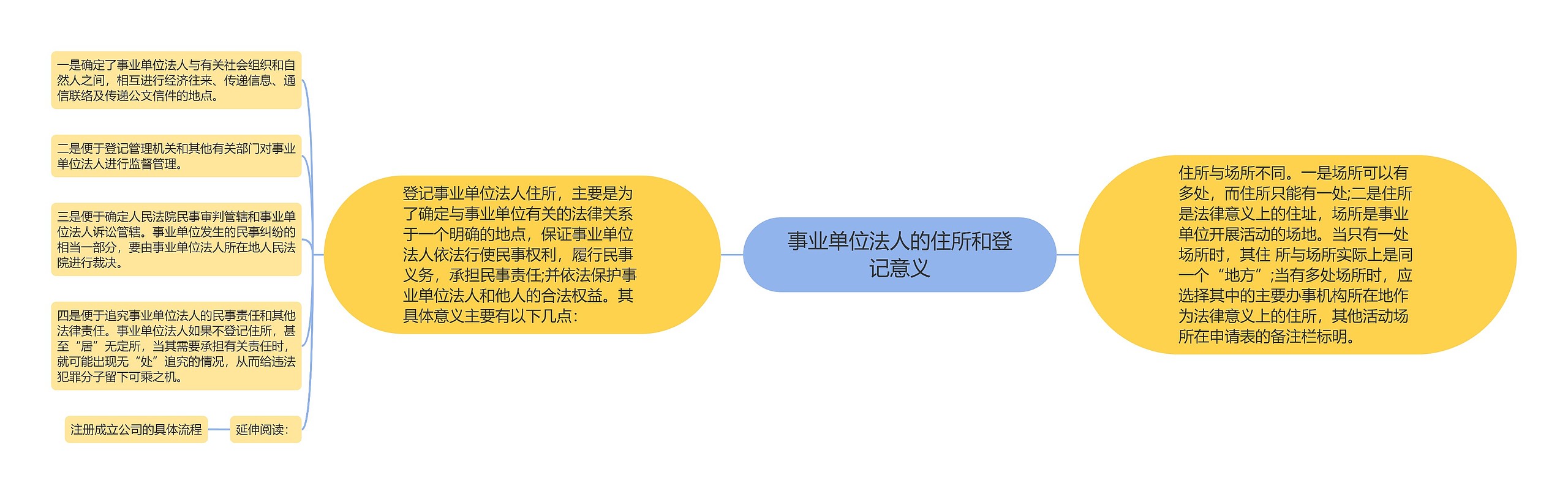 事业单位法人的住所和登记意义

登记事业单位法人住所，主要是为了确定与事业单位有关的法律关系于一个明确的地点，保证事业单位法人依法行使民事权利，履行民事义务，承担民事责任;并依法保护事业单位法人和他人的合法权益。其具体意义主要有以下几点：

一是确定了事业单位法人与有关社会组织和自然人之间，相互进行经济往来、传递信息、通信联络及传递公文信件的地点。

二是便于登记管理机关和其他有关部门对事业单位法人进行监督管理。

三是便于确定人民法院民事审判管辖和事业单位法人诉讼管辖。事业单位发生的民事纠纷的相当一部分，要由事业单位法人所在地人民法院进行裁决。

四是便于追究事业单位法人的民事责任和其他法律责任。事业单位法人如果不登记住所，甚至“居”无定所，当其需要承担有关责任时，就可能出现无“处”追究的情况，从而给违法犯罪分子留下可乘之机。

延伸阅读：

注册成立公司的具体流程

住所与场所不同。一是场所可以有多处，而住所只能有一处;二是住所是法律意义上的住址，场所是事业单位开展活动的场地。当只有一处场所时，其住 所与场所实际上是同一个“地方”;当有多处场所时，应选择其中的主要办事机构所在地作为法律意义上的住所，其他活动场所在申请表的备注栏标明。